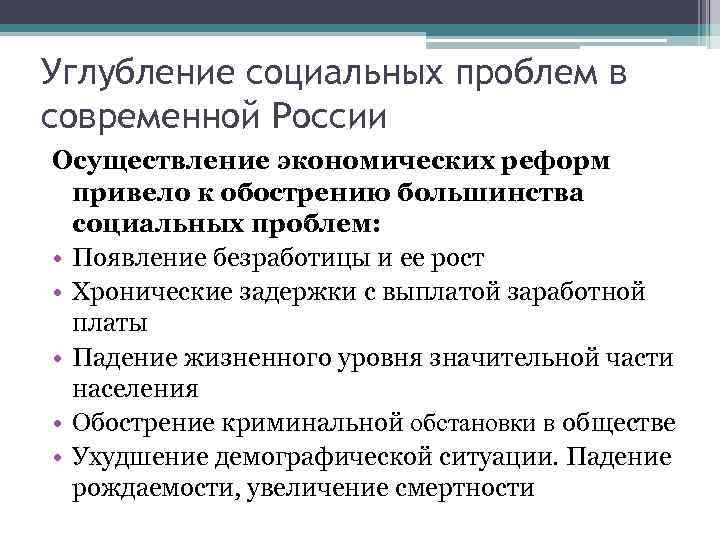 Углубление социальных проблем в современной России

Осуществление экономических реформ привело к обострению большинства социальных проблем:

• Появление безработицы и ее рост
• Хронические задержки с выплатой заработной платы
• Падение жизненного уровня значительной части населения
• Обострение криминальной обстановки в обществе
• Ухудшение демографической ситуации. Падение рождаемости, увеличение смертности